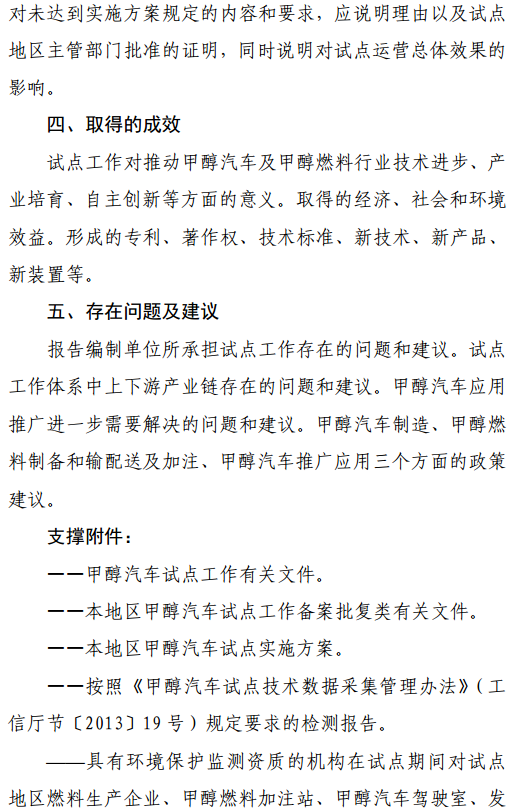 对未达到实施方案规定的内容和要求，应说明理由以及试点地区主管部门批准的证明，同时说明对试点运营总体效果的影响。

四、取得的成效

试点工作对推动甲醇汽车及甲醇燃料行业技术进步、产业培育、自主创新等方面的意义。取得的经济、社会和环境效益。形成的专利、著作权、技术标准、新技术、新产品、新装置等。

五、存在问题及建议

报告编制单位所承担试点工作存在的问题和建议。试点工作体系中上下游产业链存在的问题和建议。甲醇汽车应用推广进一步需要解决的问题和建议。甲醇汽车制造、甲醇燃料制备和输配送及加注、甲醇汽车推广应用三个方面的政策建议。

支撑附件：

——甲醇汽车试点工作有关文件。

——本地区甲醇汽车试点工作备案批复类有关文件。

——本地区甲醇汽车试点实施方案。

——按照《甲醇汽车试点技术数据采集管理办法》（工信厅节〔2013〕19号）规定要求的检测报告。

——具有环境保护监测资质的机构在试点期间对试点地区燃料生产企业、甲醇燃料加注站、甲醇汽车驾驶室、发